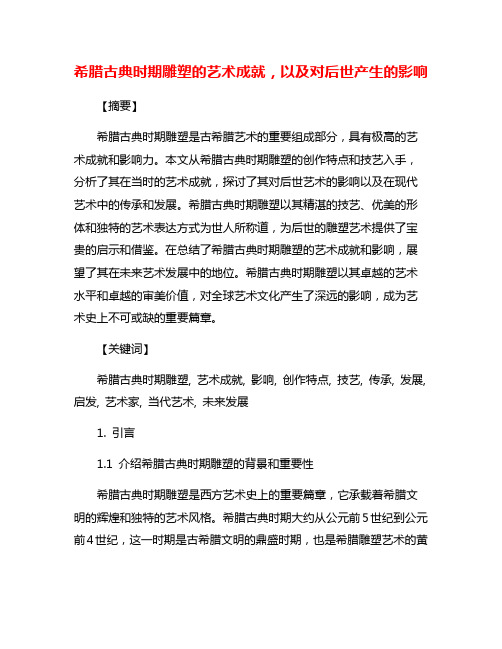 希腊古典时期雕塑的艺术成就，以及对后世产生的影响

【摘要】

希腊古典时期雕塑是古希腊艺术的重要组成部分，具有极高的艺术成就和影响力。本文从希腊古典时期雕塑的创作特点和技艺入手，分析了其在当时的艺术成就，探讨了其对后世艺术的影响以及在现代艺术中的传承和发展。希腊古典时期雕塑以其精湛的技艺、优美的形体和独特的艺术表达方式为世人所称道，为后世的雕塑艺术提供了宝贵的启示和借鉴。在总结了希腊古典时期雕塑的艺术成就和影响，展望了其在未来艺术发展中的地位。希腊古典时期雕塑以其卓越的艺术水平和卓越的审美价值，对全球艺术文化产生了深远的影响，成为艺术史上不可或缺的重要篇章。

【关键词】

希腊古典时期雕塑, 艺术成就, 影响, 创作特点, 技艺, 传承, 发展, 启发, 艺术家, 当代艺术, 未来发展

1. 引言

1.1 介绍希腊古典时期雕塑的背景和重要性

希腊古典时期雕塑是西方艺术史上的重要篇章，它承载着希腊文明的辉煌和独特的艺术风格。希腊古典时期大约从公元前5世纪到公元前4世纪，这一时期是古希腊文明的鼎盛时期，也是希腊雕塑艺术的黄